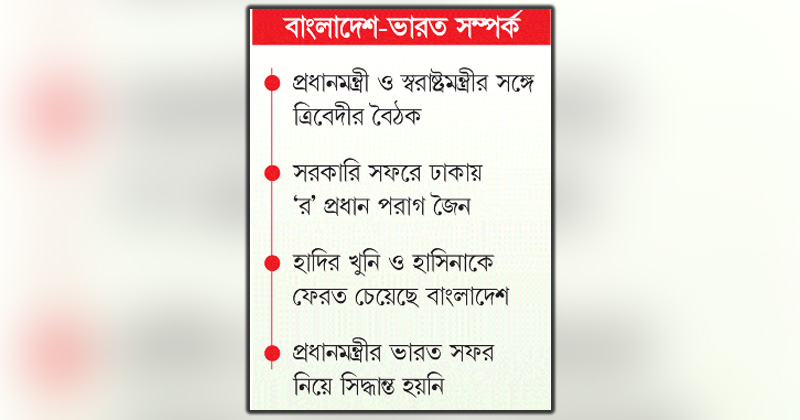 বাংলাদেশ-ভারত সম্পর্ক

প্রধানমন্ত্রী ও স্বরাষ্ট্রমন্ত্রীর সঙ্গে ত্রিবেদীর বৈঠক

সরকারি সফরে ঢাকায় 'র' প্রধান পরাগ জৈন

হাদির খুনি ও হাসিনাকে ফেরত চেয়েছে বাংলাদেশ

প্রধানমন্ত্রীর ভারত সফর নিয়ে সিদ্ধান্ত হয়নি